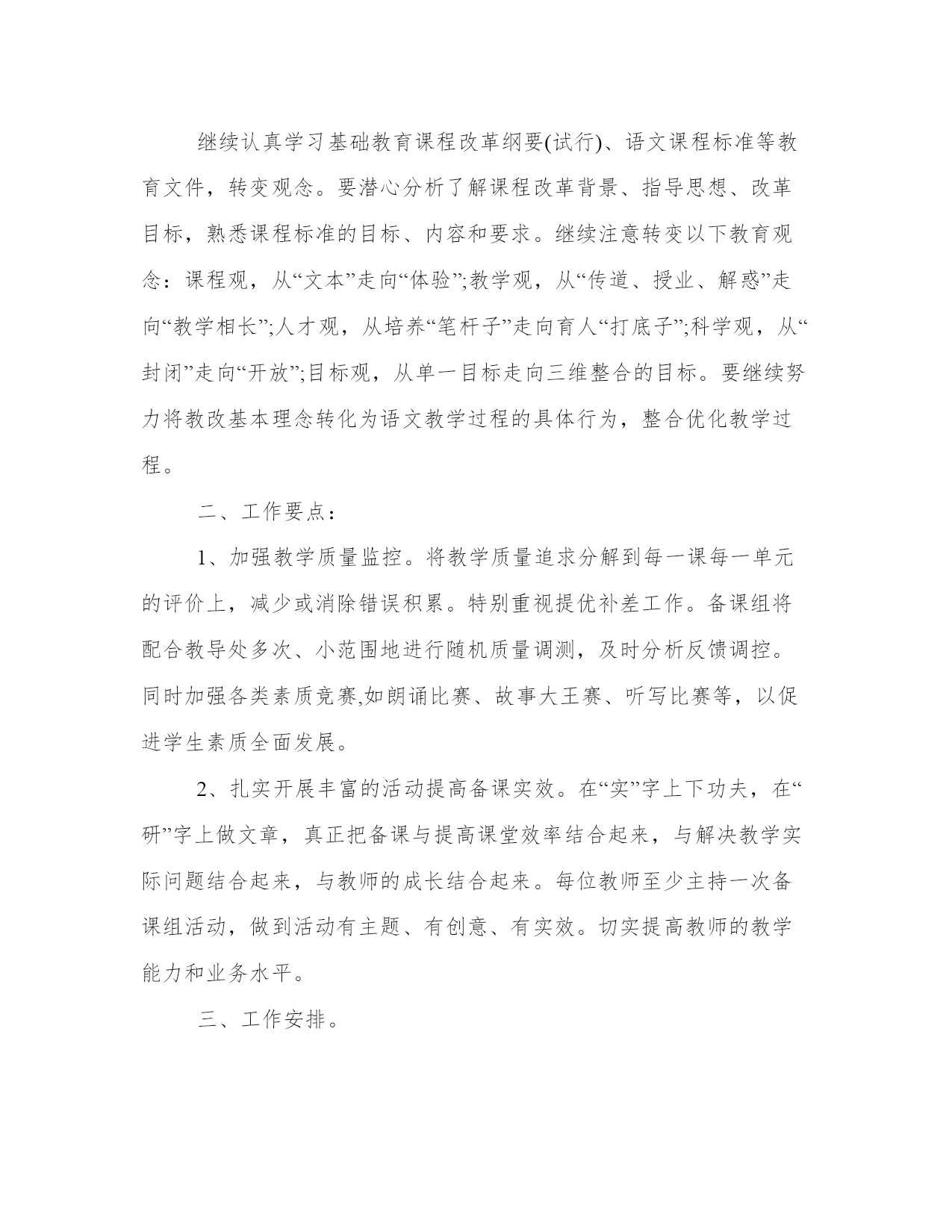 继续认真学习基础教育课程改革纲要(试行)、语文课程标准等教育文件，转变观念。要潜心分析了解课程改革背景、指导思想、改革目标，熟悉课程标准的目标、内容和要求。继续注意转变以下教育观念：课程观，从“文本”走向“体验”;教学观，从“传道、授业、解惑”走向“教学相长”;人才观，从培养“笔杆子”走向育人“打底子”;科学观，从“封闭”走向“开放”;目标观，从单一目标走向三维整合的目标。要继续努力将教改基本理念转化为语文教学过程的具体行为，整合优化教学过程。

二、工作要点：

1、加强教学质量监控。将教学质量追求分解到每一课每一单元的评价上，减少或消除错误积累。特别重视提优补差工作。备课组将配合教导处多次、小范围地进行随机质量调测，及时分析反馈调控。同时加强各类素质竞赛,如朗诵比赛、故事大王赛、听写比赛等，以促进学生素质全面发展。

2、扎实开展丰富的活动提高备课实效。在“实”字上下功夫，在“研”字上做文章，真正把备课与提高课堂效率结合起来，与解决教学实际问题结合起来，与教师的成长结合起来。每位教师至少主持一次备课组活动，做到活动有主题、有创意、有实效。切实提高教师的教学能力和业务水平。

三、工作安排。